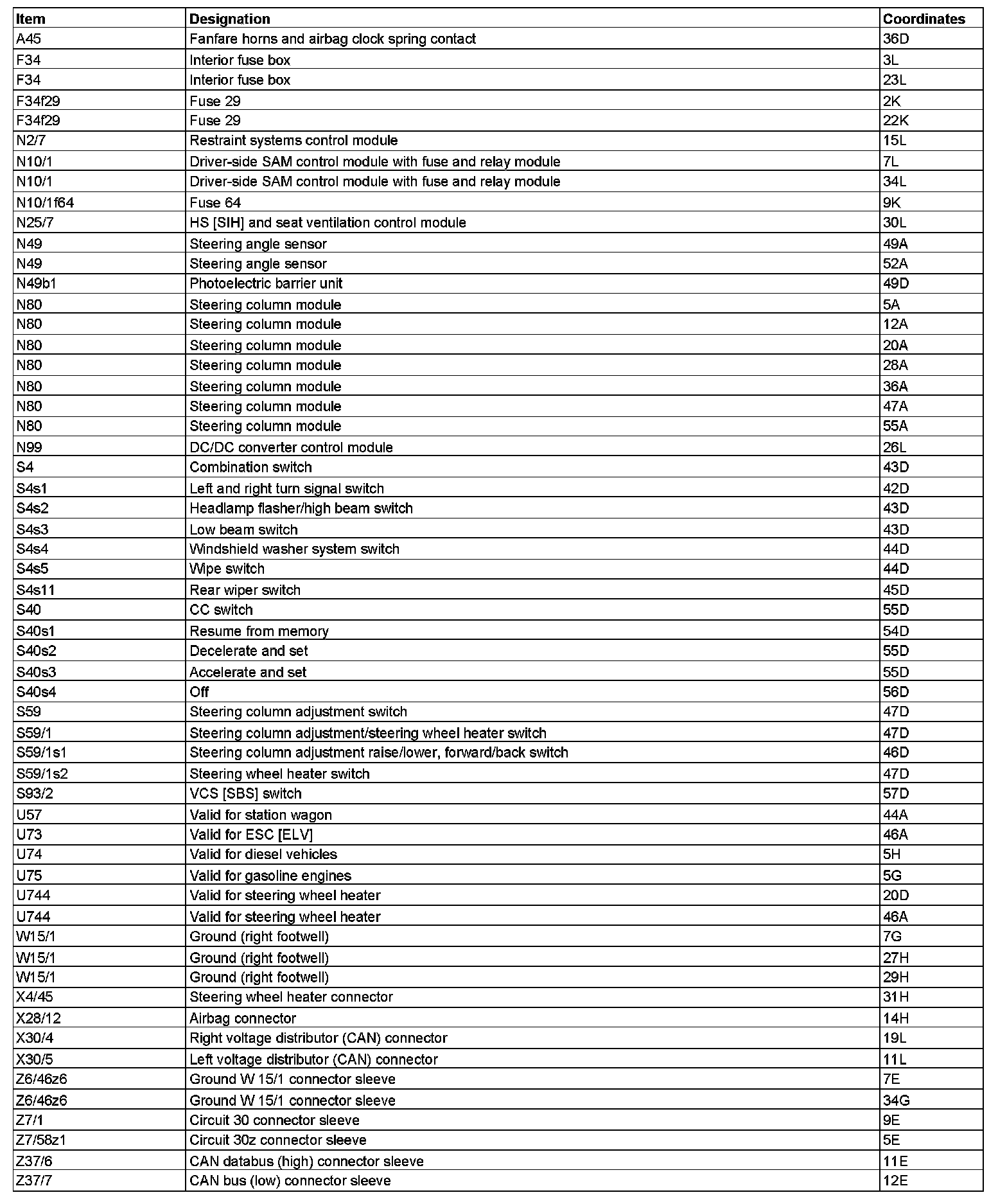 | Item | Designation | Coordinates |
|---|---|---|
| A45 | Fanfare horns and airbag clock spring contact | 36D |
| F34 | Interior fuse box | 3L |
| F34 | Interior fuse box | 23L |
| F34f29 | Fuse 29 | 2K |
| F34f29 | Fuse 29 | 22K |
| N2/7 | Restraint systems control module | 15L |
| N10/1 | Driver-side SAM control module with fuse and relay module | 7L |
| N10/1 | Driver-side SAM control module with fuse and relay module | 34L |
| N10/1f64 | Fuse 64 | 9K |
| N25/7 | HS [SIH] and seat ventilation control module | 30L |
| N49 | Steering angle sensor | 49A |
| N49 | Steering angle sensor | 52A |
| N49b1 | Photoelectric barrier unit | 49D |
| N80 | Steering column module | 5A |
| N80 | Steering column module | 12A |
| N80 | Steering column module | 20A |
| N80 | Steering column module | 28A |
| N80 | Steering column module | 36A |
| N80 | Steering column module | 47A |
| N80 | Steering column module | 55A |
| N99 | DC/DC converter control module | 26L |
| S4 | Combination switch | 43D |
| S4s1 | Left and right turn signal switch | 42D |
| S4s2 | Headlamp flasher/high beam switch | 43D |
| S4s3 | Low beam switch | 43D |
| S4s4 | Windshield washer system switch | 44D |
| S4s5 | Wipe switch | 44D |
| S4s11 | Rear wiper switch | 45D |
| S40 | CC switch | 55D |
| S40s1 | Resume from memory | 54D |
| S40s2 | Decelerate and set | 55D |
| S40s3 | Accelerate and set | 55D |
| S40s4 | Off | 56D |
| S59 | Steering column adjustment switch | 47D |
| S59/1 | Steering column adjustment/steering wheel heater switch | 47D |
| S59/1s1 | Steering column adjustment raise/lower, forward/back switch | 46D |
| S59/1s2 | Steering wheel heater switch | 47D |
| S93/2 | VCS [SBS] switch | 57D |
| U57 | Valid for station wagon | 44A |
| U73 | Valid for ESC [ELV] | 46A |
| U74 | Valid for diesel vehicles | 5H |
| U75 | Valid for gasoline engines | 5G |
| U744 | Valid for steering wheel heater | 20D |
| U744 | Valid for steering wheel heater | 46A |
| W15/1 | Ground (right footwell) | 7G |
| W15/1 | Ground (right footwell) | 27H |
| W15/1 | Ground (right footwell) | 29H |
| X4/45 | Steering wheel heater connector | 31H |
| X28/12 | Airbag connector | 14H |
| X30/4 | Right voltage distributor (CAN) connector | 19L |
| X30/5 | Left voltage distributor (CAN) connector | 11L |
| Z6/46z6 | Ground W 15/1 connector sleeve | 7E |
| Z6/46z6 | Ground W 15/1 connector sleeve | 34G |
| Z7/1 | Circuit 30 connector sleeve | 9E |
| Z7/58z1 | Circuit 30z connector sleeve | 5E |
| Z37/6 | CAN databus (high) connector sleeve | 11E |
| Z37/7 | CAN bus (low) connector sleeve | 12E |